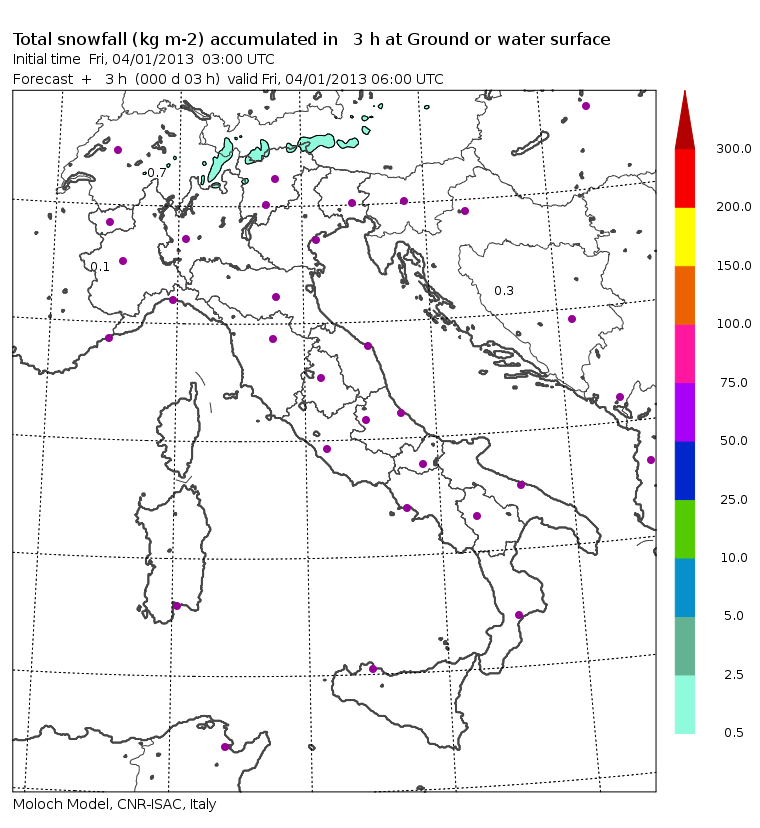 Total snowfall (kg m-2) accumulated in 3 h at Ground or water surface
Initial time Fri, 04/01/2013 03:00 UTC
Forecast + 3 h (000 d 03 h) valid Fri, 04/01/2013 06:00 UTC

0.7
0.1
0.3

300.0
200.0
150.0
100.0
75.0
50.0
25.0
10.0
5.0
2.5
0.5

Moloch Model, CNR-ISAC, Italy